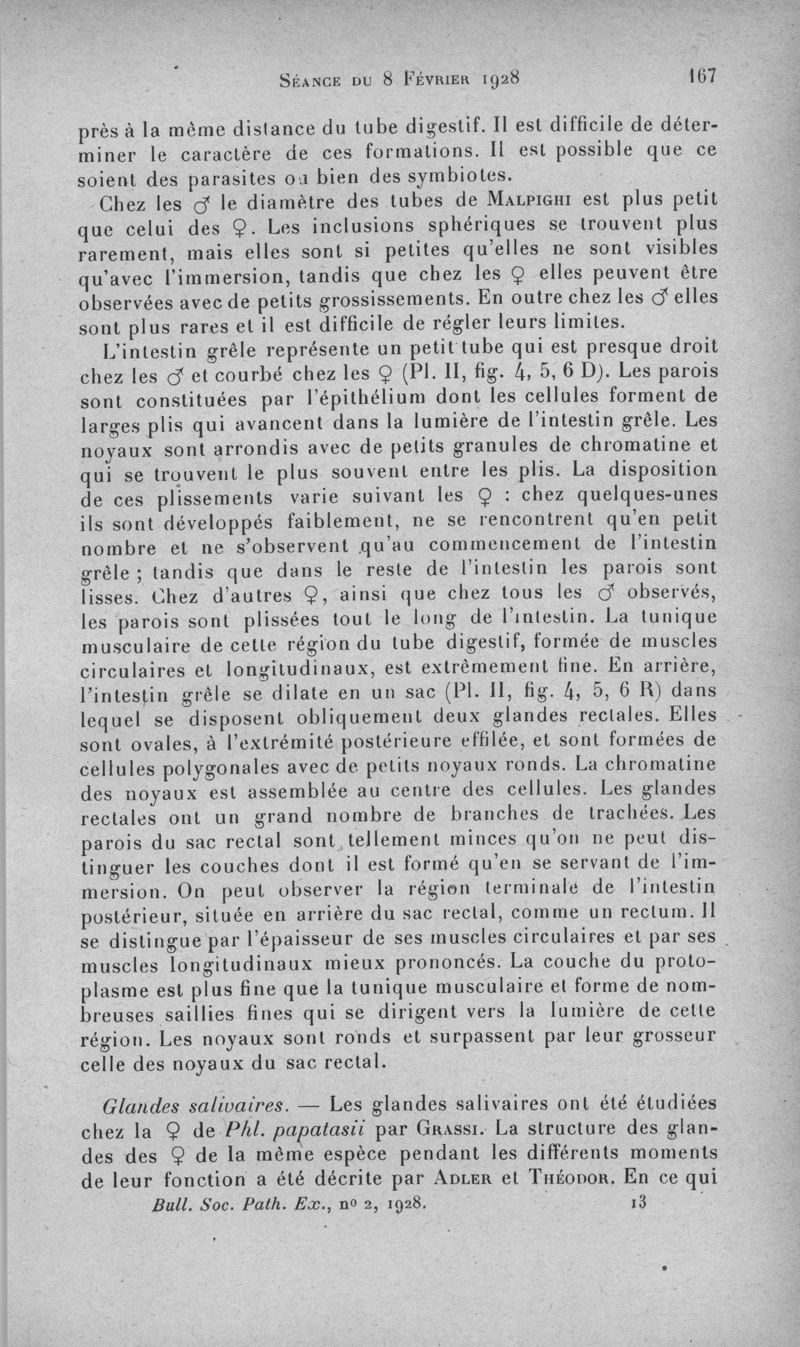 Séance du 8 Février 1928 167

près à la même distance du tube digestif. Il est difficile de déterminer le caractère de ces formations. Il est possible que ce soient des parasites ou bien des symbiotes.

Chez les ♂ le diamètre des tubes de Malpighi est plus petit que celui des ♀. Les inclusions sphériques se trouvent plus rarement, mais elles sont si petites qu'elles ne sont visibles qu'avec l'immersion, tandis que chez les ♀ elles peuvent être observées avec de petits grossissements. En outre chez les ♂ elles sont plus rares et il est difficile de régler leurs limites.

L'intestin grêle représente un petit tube qui est presque droit chez les ♂ et courbé chez les ♀ (Pl. II, fig. 4, 5, 6 D). Les parois sont constituées par l'épithélium dont les cellules forment de larges plis qui avancent dans la lumière de l'intestin grêle. Les noyaux sont arrondis avec de petits granules de chromatine et qui se trouvent le plus souvent entre les plis. La disposition de ces plissements varie suivant les ♀ : chez quelques-unes ils sont développés faiblement, ne se rencontrent qu'en petit nombre et ne s'observent qu'au commencement de l'intestin grêle ; tandis que dans le reste de l'intestin les parois sont lisses. Chez d'autres ♀, ainsi que chez tous les ♂ observés, les parois sont plissées tout le long de l'intestin. La tunique musculaire de cette région du tube digestif, formée de muscles circulaires et longitudinaux, est extrêmement fine. En arrière, l'intestin grêle se dilate en un sac (Pl. II, fig. 4, 5, 6 R) dans lequel se disposent obliquement deux glandes rectales. Elles sont ovales, à l'extrémité postérieure effilée, et sont formées de cellules polygonales avec de petits noyaux ronds. La chromatine des noyaux est assemblée au centre des cellules. Les glandes rectales ont un grand nombre de branches de trachées. Les parois du sac rectal sont tellement minces qu'on ne peut distinguer les couches dont il est formé qu'en se servant de l'immersion. On peut observer la région terminale de l'intestin postérieur, située en arrière du sac rectal, comme un rectum. Il se distingue par l'épaisseur de ses muscles circulaires et par ses muscles longitudinaux mieux prononcés. La couche du protoplasme est plus fine que la tunique musculaire et forme de nombreuses saillies fines qui se dirigent vers la lumière de cette région. Les noyaux sont ronds et surpassent par leur grosseur celle des noyaux du sac rectal.

Glandes salivaires. — Les glandes salivaires ont été étudiées chez la ♀ de Phl. papatasii par Grassi. La structure des glandes des ♀ de la même espèce pendant les différents moments de leur fonction a été décrite par Adler et Théodor. En ce qui

Bull. Soc. Path. Ex., nº 2, 1928. 13